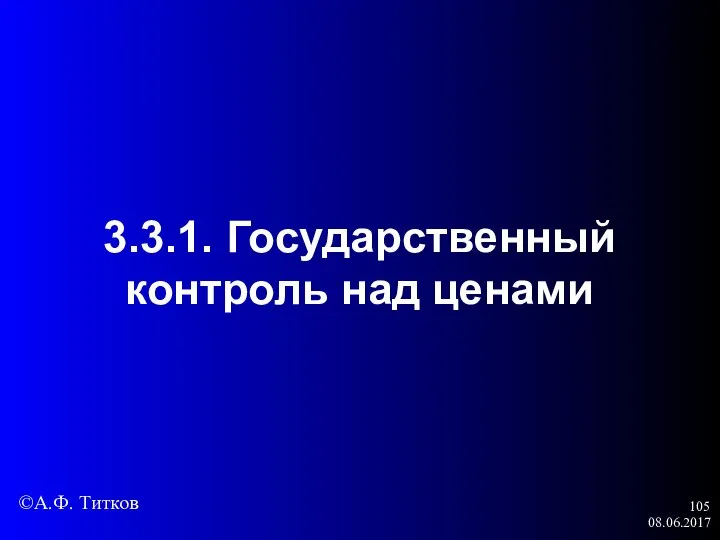 3.3.1. Государственный контроль над ценами

©А.Ф. Титков

105
08.06.2017